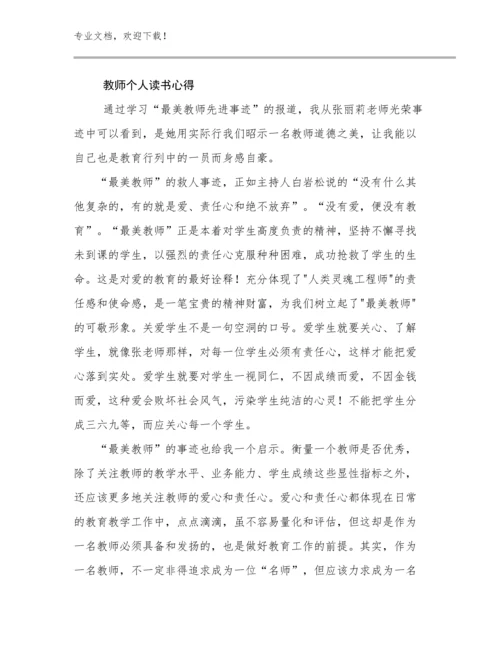 专业文档，欢迎下载！

教师个人读书心得

通过学习“最美教师先进事迹”的报道，我从张丽莉老师光荣事迹中可以看到，是她用实际行我们昭示一名教师道德之美，让我能以自己也是教育行列中的一员而身感自豪。

“最美教师”的救人事迹，正如主持人白岩松说的“没有什么其他复杂的，有的就是爱、责任心和绝不放弃”。“没有爱，便没有教育”。“最美教师”正是本着对学生高度负责的精神，坚持不懈寻找未到课的学生，以强烈的责任心克服种种困难，成功抢救了学生的生命。这是对爱的教育的最好诠释！充分体现了"人类灵魂工程师"的责任感和使命感，是一笔宝贵的精神财富，为我们树立起了"最美教师"的可敬形象。关爱学生不是一句空洞的口号。爱学生就要关心、了解学生，就像张老师那样，对每一位学生必须有责任心，这样才能把爱心落到实处。爱学生就要对学生一视同仁，不因成绩而爱，不因金钱而爱，这种爱会败坏社会风气，污染学生纯洁的心灵！不能把学生分成三六九等，而应关心每一个学生。

“最美教师”的事迹也给我一个启示。衡量一个教师是否优秀，除了关注教师的教学水平、业务能力、学生成绩这些显性指标之外，还应该更多地关注教师的爱心和责任心。爱心和责任心都体现在日常的教育教学工作中，点点滴滴，虽不容易量化和评估，但这却是作为一名教师必须具备和发扬的，也是做好教育工作的前提。其实，作为一名教师，不一定非得追求成为一位“名师”，但应该力求成为一名